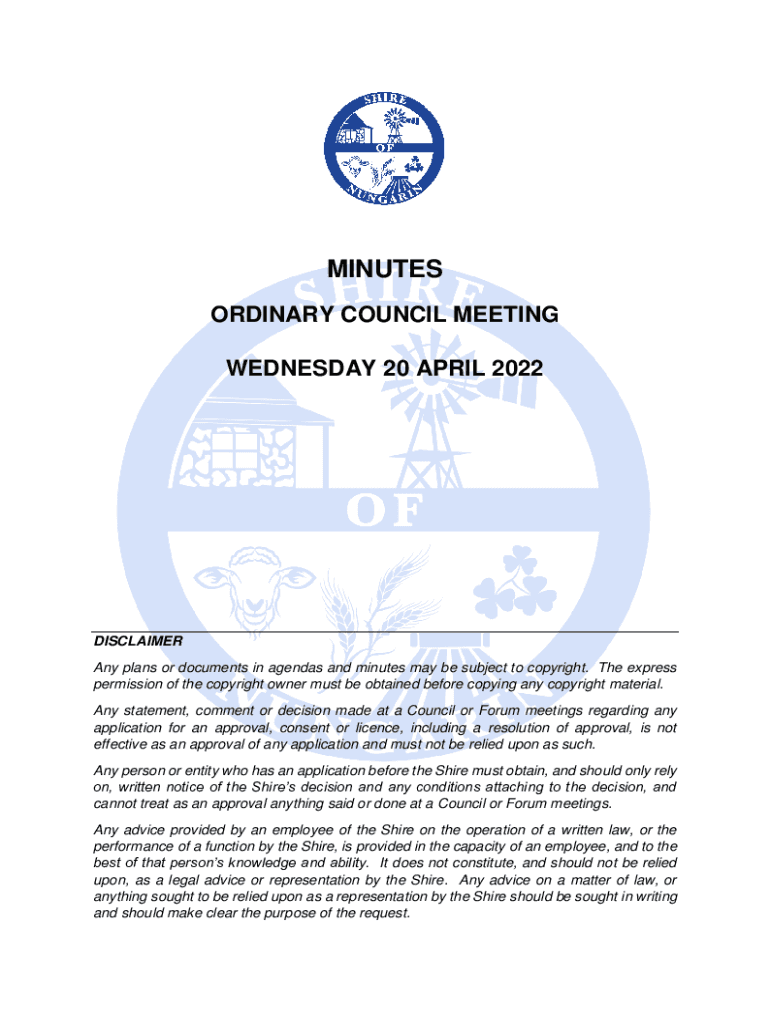 SHIRE OF NUNGARIN

MINUTES

ORDINARY COUNCIL MEETING

WEDNESDAY 20 APRIL 2022

SHIRE OF

DISCLAIMER

Any plans or documents in agendas and minutes may be subject to copyright. The express permission of the copyright owner must be obtained before copying any copyright material.

Any statement, comment or decision made at a Council or Forum meetings regarding any application for an approval, consent or licence, including a resolution of approval, is not effective as an approval of any application and must not be relied upon as such.

Any person or entity who has an application before the Shire must obtain, and should only rely on, written notice of the Shire's decision and any conditions attaching to the decision, and cannot treat as an approval anything said or done at a Council or Forum meetings.

Any advice provided by an employee of the Shire on the operation of a written law, or the performance of a function by the Shire, is provided in the capacity of an employee, and to the best of that person's knowledge and ability. It does not constitute, and should not be relied upon, as a legal advice or representation by the Shire. Any advice on a matter of law, or anything sought to be relied upon as a representation by the Shire should be sought in writing and should make clear the purpose of the request.